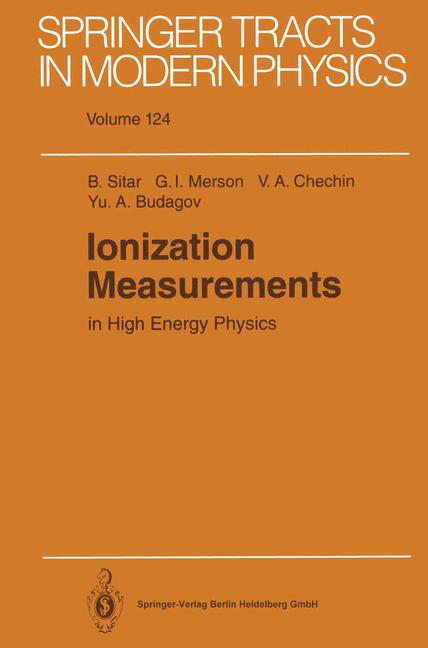 SPRINGER TRACTS IN MODERN PHYSICS

Volume 124

B. Sitar G. I. Merson V. A. Chechin
Yu. A. Budagov

Ionization Measurements

in High Energy Physics

Springer-Verlag Berlin Heidelberg GmbH